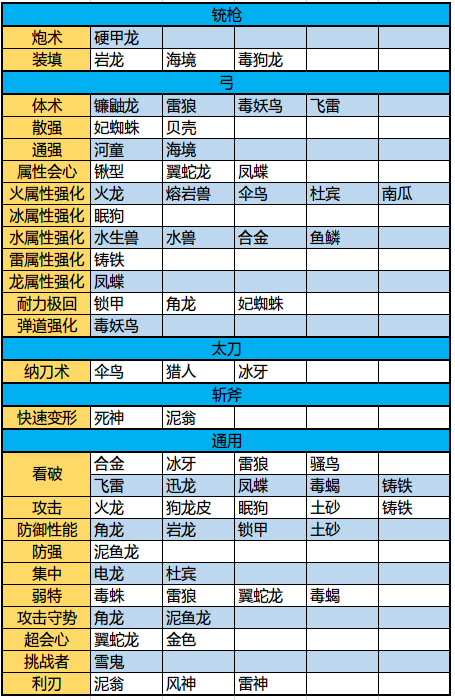 | 铳枪 | | | | | |
|---|---|---|---|---|---|
| 炮术 | 硬甲龙 | | | | |
| 装填 | 岩龙 | 海境 | 毒狗龙 | | |
| 弓 | | | | | |
| 体术 | 镰鼬龙 | 雷狼 | 毒妖鸟 | 飞雷 | |
| 散强 | 妃蜘蛛 | 贝壳 | | | |
| 通强 | 河童 | 海境 | | | |
| 属性会心 | 锹型 | 翼蛇龙 | 凤蝶 | | |
| 火属性强化 | 火龙 | 熔岩兽 | 伞鸟 | 杜宾 | 南瓜 |
| 冰属性强化 | 眠狗 | | | | |
| 水属性强化 | 水生兽 | 水兽 | 合金 | 鱼鳞 | |
| 雷属性强化 | 铸铁 | | | | |
| 龙属性强化 | 凤蝶 | | | | |
| 耐力极回 | 锁甲 | 角龙 | 妃蜘蛛 | | |
| 弹道强化 | 毒妖鸟 | | | | |
| 太刀 | | | | | |
| 纳刀术 | 伞鸟 | 猎人 | 冰牙 | | |
| 斩斧 | | | | | |
| 快速变形 | 死神 | 泥翁 | | | |
| 通用 | | | | | |
| 看破 | 合金 | 冰牙 | 雷狼 | 骚鸟 | |
| | 飞雷 | 迅龙 | 凤蝶 | 毒蝎 | 铸铁 |
| 攻击 | 火龙 | 狗龙皮 | 眠狗 | 土砂 | 铸铁 |
| 防御性能 | 角龙 | 岩龙 | 锁甲 | 土砂 | |
| 防强 | 泥鱼龙 | | | | |
| 集中 | 电龙 | 杜宾 | | | |
| 弱特 | 毒蛛 | 雷狼 | 翼蛇龙 | 毒蝎 | |
| 攻击守势 | 角龙 | 泥鱼龙 | | | |
| 超会心 | 翼蛇龙 | 金色 | | | |
| 挑战者 | 雪鬼 | | | | |
| 利刃 | 泥翁 | 风神 | 雷神 | | |